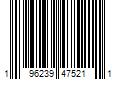 1 96239 47521 1